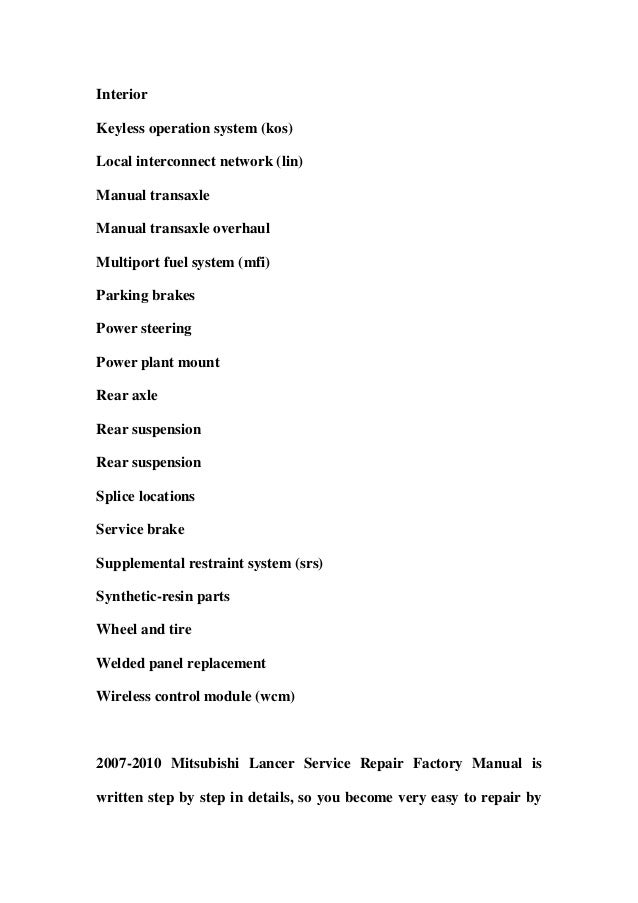 Interior

Keyless operation system (kos)

Local interconnect network (lin)

Manual transaxle

Manual transaxle overhaul

Multiport fuel system (mfi)

Parking brakes

Power steering

Power plant mount

Rear axle

Rear suspension

Rear suspension

Splice locations

Service brake

Supplemental restraint system (srs)

Synthetic-resin parts

Wheel and tire

Welded panel replacement

Wireless control module (wcm)

2007-2010 Mitsubishi Lancer Service Repair Factory Manual is written step by step in details, so you become very easy to repair by